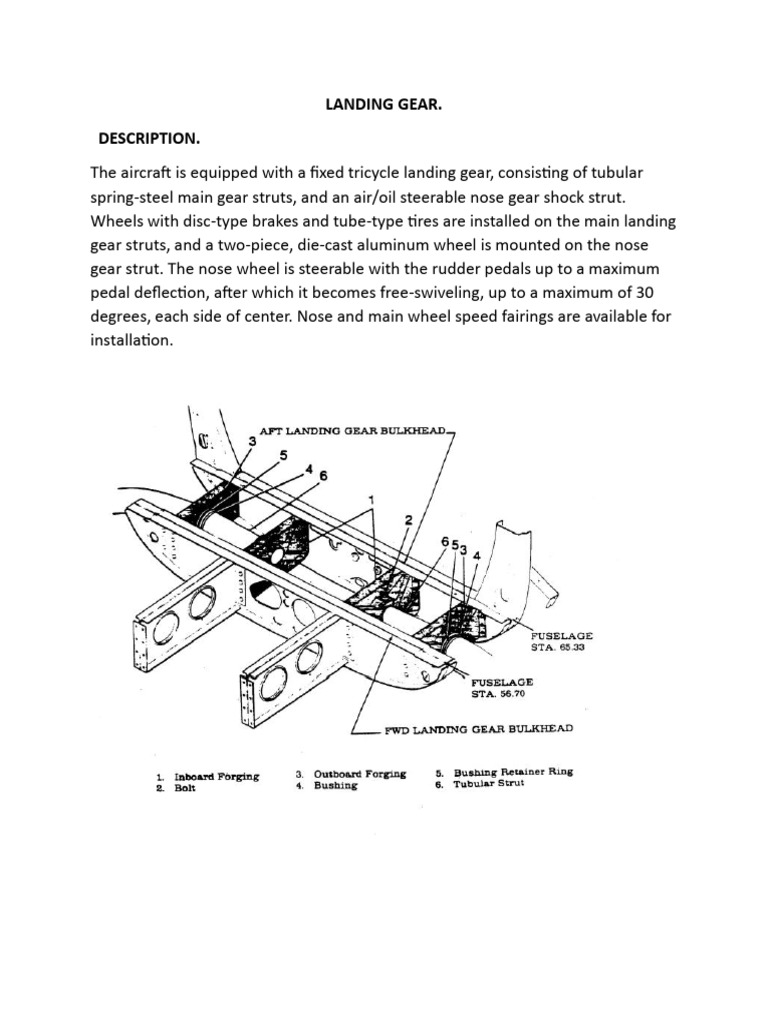 LANDING GEAR.

DESCRIPTION.

The aircraft is equipped with a fixed tricycle landing gear, consisting of tubular spring-steel main gear struts, and an air/oil steerable nose gear shock strut. Wheels with disc-type brakes and tube-type tires are installed on the main landing gear struts, and a two-piece, die-cast aluminum wheel is mounted on the nose gear strut. The nose wheel is steerable with the rudder pedals up to a maximum pedal deflection, after which it becomes free-swiveling, up to a maximum of 30 degrees, each side of center. Nose and main wheel speed fairings are available for installation.

AFT LANDING GEAR BULKHEAD
3
5
4
6
1
2
6
5
3
4
FUSELAGE STA. 65.33
FUSELAGE STA. 56.70
FWD LANDING GEAR BULKHEAD

1. Inboard Forging
2. Bolt
3. Outboard Forging
4. Bushing
5. Bushing Retainer Ring
6. Tubular Strut